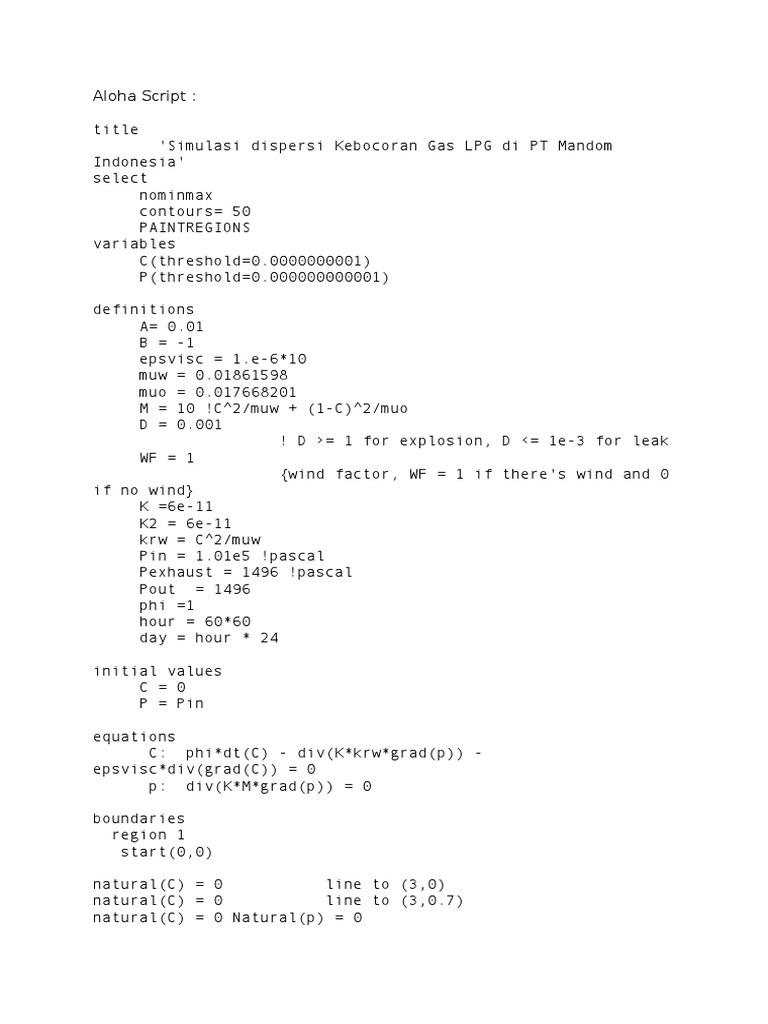 Aloha Script :

title
'Simulasi dispersi Kebocoran Gas LPG di PT Mandom Indonesia'
select
nominmax
contours= 50
PAINTREGIONS
variables
C(threshold=0.0000000001)
P(threshold=0.000000000001)

definitions
A= 0.01
B = -1
epsvisc = 1.e-6*10
muw = 0.01861598
muo = 0.017668201
M = 10 !C^2/muw + (1-C)^2/muo
D = 0.001
! D >= 1 for explosion, D <= 1e-3 for leak
WF = 1
{wind factor, WF = 1 if there's wind and 0 if no wind}
K =6e-11
K2 = 6e-11
krw = C^2/muw
Pin = 1.01e5 !pascal
Pexhaust = 1496 !pascal
Pout = 1496
phi =1
hour = 60*60
day = hour * 24

initial values
C = 0
P = Pin

equations
C: phi*dt(C) - div(K*krw*grad(p)) - epsvisc*div(grad(C)) = 0
p: div(K*M*grad(p)) = 0

boundaries
region 1
start(0,0)

natural(C) = 0 line to (3,0)
natural(C) = 0 line to (3,0.7)
natural(C) = 0 Natural(p) = 0